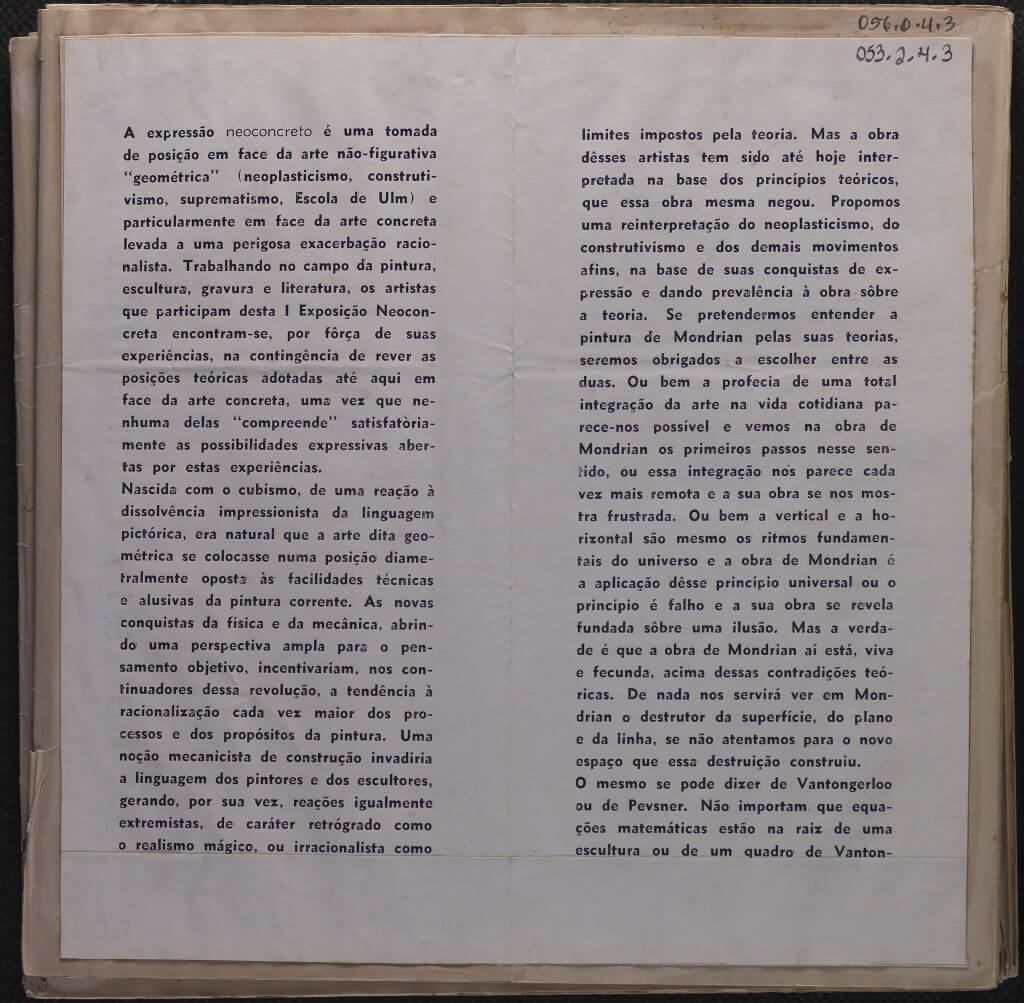 056.0.4.3
053.2.4.3

A expressão neoconcreto é uma tomada de posição em face da arte não-figurativa "geométrica" (neoplasticismo, construtivismo, suprematismo, Escola de Ulm) e particularmente em face da arte concreta levada a uma perigosa exacerbação racionalista. Trabalhando no campo da pintura, escultura, gravura e literatura, os artistas que participam desta I Exposição Neoconcreta encontram-se, por fôrça de suas experiências, na contingência de rever as posições teóricas adotadas até aqui em face da arte concreta, uma vez que nenhuma delas "compreende" satisfatòriamente as possibilidades expressivas abertas por estas experiências.
Nascida com o cubismo, de uma reação à dissolvência impressionista da linguagem pictórica, era natural que a arte dita geométrica se colocasse numa posição diametralmente oposta às facilidades técnicas e alusivas da pintura corrente. As novas conquistas da física e da mecânica, abrindo uma perspectiva ampla para o pensamento objetivo, incentivariam, nos continuadores dessa revolução, a tendência à racionalização cada vez maior dos processos e dos propósitos da pintura. Uma noção mecanicista de construção invadiria a linguagem dos pintores e dos escultores, gerando, por sua vez, reações igualmente extremistas, de caráter retrógrado como o realismo mágico, ou irracionalista como

limites impostos pela teoria. Mas a obra dêsses artistas tem sido até hoje interpretada na base dos princípios teóricos, que essa obra mesma negou. Propomos uma reinterpretação do neoplasticismo, do construtivismo e dos demais movimentos afins, na base de suas conquistas de expressão e dando prevalência à obra sôbre a teoria. Se pretendermos entender a pintura de Mondrian pelas suas teorias, seremos obrigados a escolher entre as duas. Ou bem a profecia de uma total integração da arte na vida cotidiana parece-nos possível e vemos na obra de Mondrian os primeiros passos nesse sentido, ou essa integração nos parece cada vez mais remota e a sua obra se nos mostra frustrada. Ou bem a vertical e a horizontal são mesmo os ritmos fundamentais do universo e a obra de Mondrian é a aplicação dêsse princípio universal ou o princípio é falho e a sua obra se revela fundada sôbre uma ilusão. Mas a verdade é que a obra de Mondrian aí está, viva e fecunda, acima dessas contradições teóricas. De nada nos servirá ver em Mondrian o destrutor da superfície, do plano e da linha, se não atentamos para o novo espaço que essa destruição construiu.
O mesmo se pode dizer de Vantongerloo ou de Pevsner. Não importam que equações matemáticas estão na raiz de uma escultura ou de um quadro de Vanton-